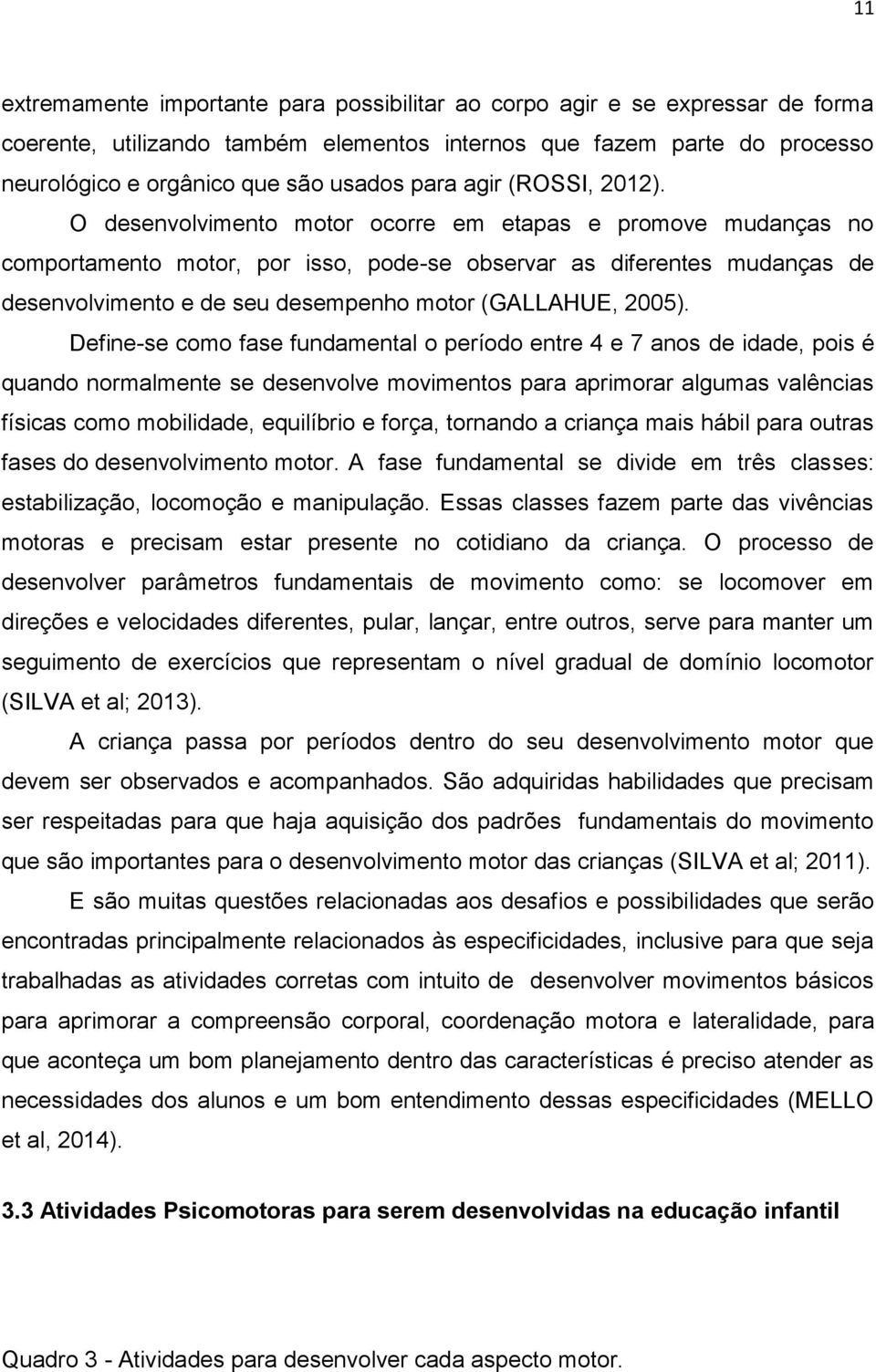 11

extremamente importante para possibilitar ao corpo agir e se expressar de forma coerente, utilizando também elementos internos que fazem parte do processo neurológico e orgânico que são usados para agir (ROSSI, 2012).

O desenvolvimento motor ocorre em etapas e promove mudanças no comportamento motor, por isso, pode-se observar as diferentes mudanças de desenvolvimento e de seu desempenho motor (GALLAHUE, 2005).

Define-se como fase fundamental o período entre 4 e 7 anos de idade, pois é quando normalmente se desenvolve movimentos para aprimorar algumas valências físicas como mobilidade, equilíbrio e força, tornando a criança mais hábil para outras fases do desenvolvimento motor. A fase fundamental se divide em três classes: estabilização, locomoção e manipulação. Essas classes fazem parte das vivências motoras e precisam estar presente no cotidiano da criança. O processo de desenvolver parâmetros fundamentais de movimento como: se locomover em direções e velocidades diferentes, pular, lançar, entre outros, serve para manter um seguimento de exercícios que representam o nível gradual de domínio locomotor (SILVA et al; 2013).

A criança passa por períodos dentro do seu desenvolvimento motor que devem ser observados e acompanhados. São adquiridas habilidades que precisam ser respeitadas para que haja aquisição dos padrões fundamentais do movimento que são importantes para o desenvolvimento motor das crianças (SILVA et al; 2011).

E são muitas questões relacionadas aos desafios e possibilidades que serão encontradas principalmente relacionados às especificidades, inclusive para que seja trabalhadas as atividades corretas com intuito de desenvolver movimentos básicos para aprimorar a compreensão corporal, coordenação motora e lateralidade, para que aconteça um bom planejamento dentro das características é preciso atender as necessidades dos alunos e um bom entendimento dessas especificidades (MELLO et al, 2014).

3.3 Atividades Psicomotoras para serem desenvolvidas na educação infantil

Quadro 3 - Atividades para desenvolver cada aspecto motor.